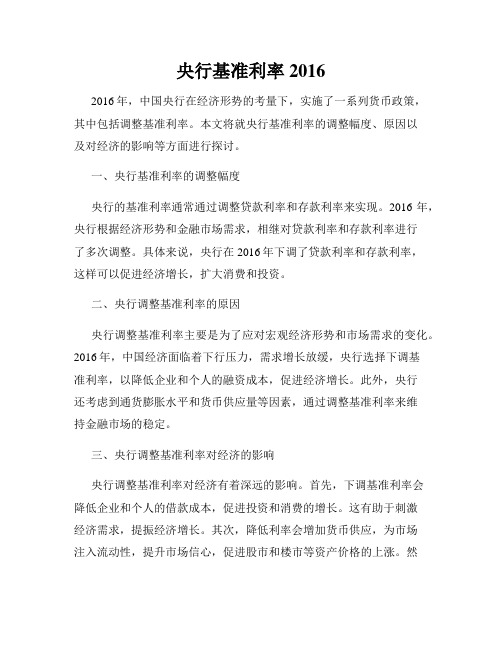 央行基准利率 2016

2016 年，中国央行在经济形势的考量下，实施了一系列货币政策，其中包括调整基准利率。本文将就央行基准利率的调整幅度、原因以及对经济的影响等方面进行探讨。

一、央行基准利率的调整幅度

央行的基准利率通常通过调整贷款利率和存款利率来实现。2016 年，央行根据经济形势和金融市场需求，相继对贷款利率和存款利率进行了多次调整。具体来说，央行在 2016 年下调了贷款利率和存款利率，这样可以促进经济增长，扩大消费和投资。

二、央行调整基准利率的原因

央行调整基准利率主要是为了应对宏观经济形势和市场需求的变化。2016 年，中国经济面临着下行压力，需求增长放缓，央行选择下调基准利率，以降低企业和个人的融资成本，促进经济增长。此外，央行还考虑到通货膨胀水平和货币供应量等因素，通过调整基准利率来维持金融市场的稳定。

三、央行调整基准利率对经济的影响

央行调整基准利率对经济有着深远的影响。首先，下调基准利率会降低企业和个人的借款成本，促进投资和消费的增长。这有助于刺激经济需求，提振经济增长。其次，降低利率会增加货币供应，为市场注入流动性，提升市场信心，促进股市和楼市等资产价格的上涨。然